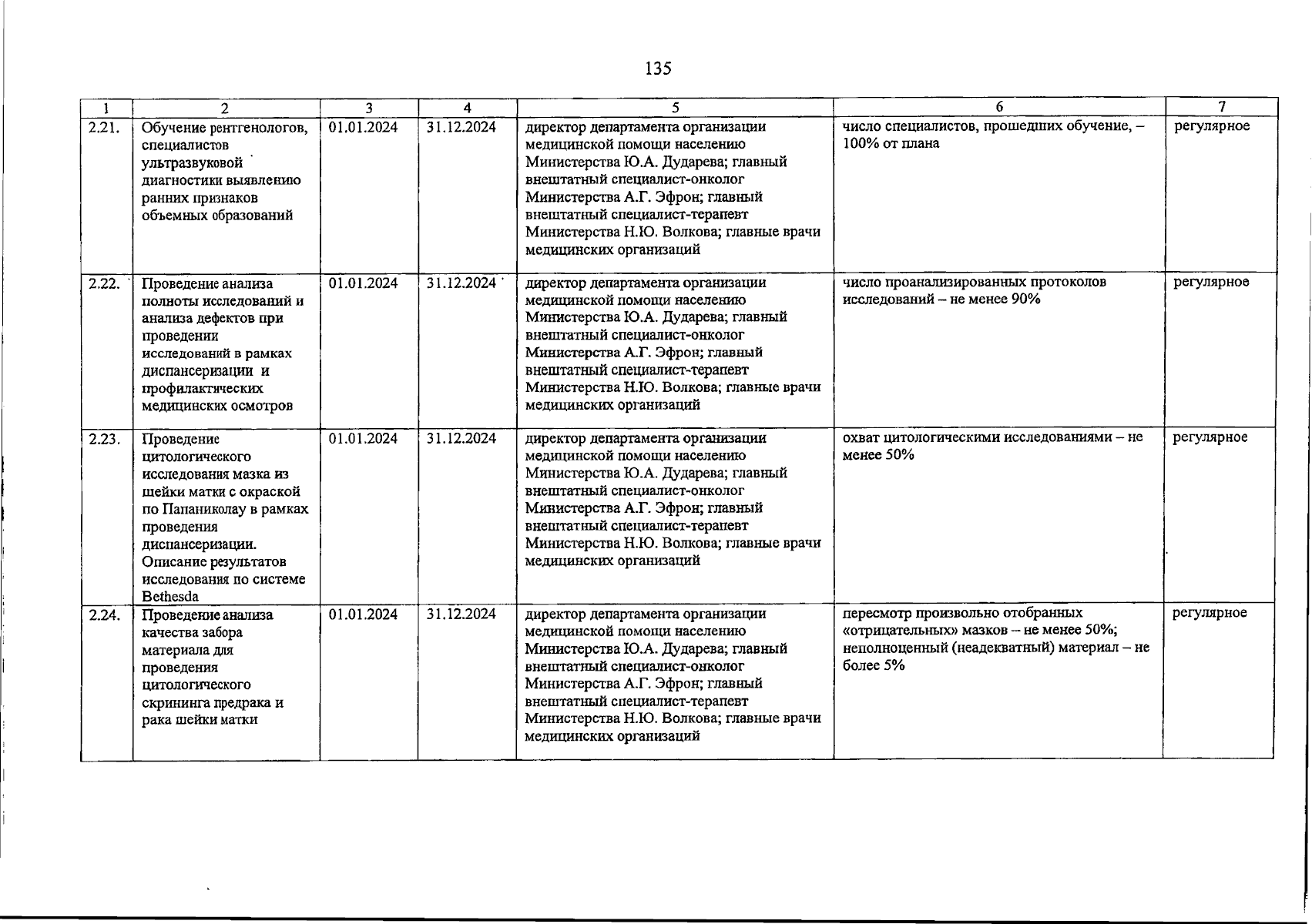 135

| 1 | 2 | 3 | 4 | 5 | 6 | 7 |
|---|---|---|---|---|---|---|
| 2.21. | Обучение рентгенологов, специалистов ультразвуковой диагностики выявлению ранних признаков объемных образований | 01.01.2024 | 31.12.2024 | директор департамента организации медицинской помощи населению Министерства Ю.А. Дударева; главный внештатный специалист-онколог Министерства А.Г. Эфрон; главный внештатный специалист-терапевт Министерства Н.Ю. Волкова; главные врачи медицинских организаций | число специалистов, прошедших обучение, – 100% от плана | регулярное |
| 2.22. | Проведение анализа полноты исследований и анализа дефектов при проведении исследований в рамках диспансеризации и профилактических медицинских осмотров | 01.01.2024 | 31.12.2024 | директор департамента организации медицинской помощи населению Министерства Ю.А. Дударева; главный внештатный специалист-онколог Министерства А.Г. Эфрон; главный внештатный специалист-терапевт Министерства Н.Ю. Волкова; главные врачи медицинских организаций | число проанализированных протоколов исследований – не менее 90% | регулярное |
| 2.23. | Проведение цитологического исследования мазка из шейки матки с окраской по Папаниколау в рамках проведения диспансеризации. Описание результатов исследования по системе Bethesda | 01.01.2024 | 31.12.2024 | директор департамента организации медицинской помощи населению Министерства Ю.А. Дударева; главный внештатный специалист-онколог Министерства А.Г. Эфрон; главный внештатный специалист-терапевт Министерства Н.Ю. Волкова; главные врачи медицинских организаций | охват цитологическими исследованиями – не менее 50% | регулярное |
| 2.24. | Проведение анализа качества забора материала для проведения цитологического скрининга предрака и рака шейки матки | 01.01.2024 | 31.12.2024 | директор департамента организации медицинской помощи населению Министерства Ю.А. Дударева; главный внештатный специалист-онколог Министерства А.Г. Эфрон; главный внештатный специалист-терапевт Министерства Н.Ю. Волкова; главные врачи медицинских организаций | пересмотр произвольно отобранных «отрицательных» мазков – не менее 50%; неполноценный (неадекватный) материал – не более 5% | регулярное |